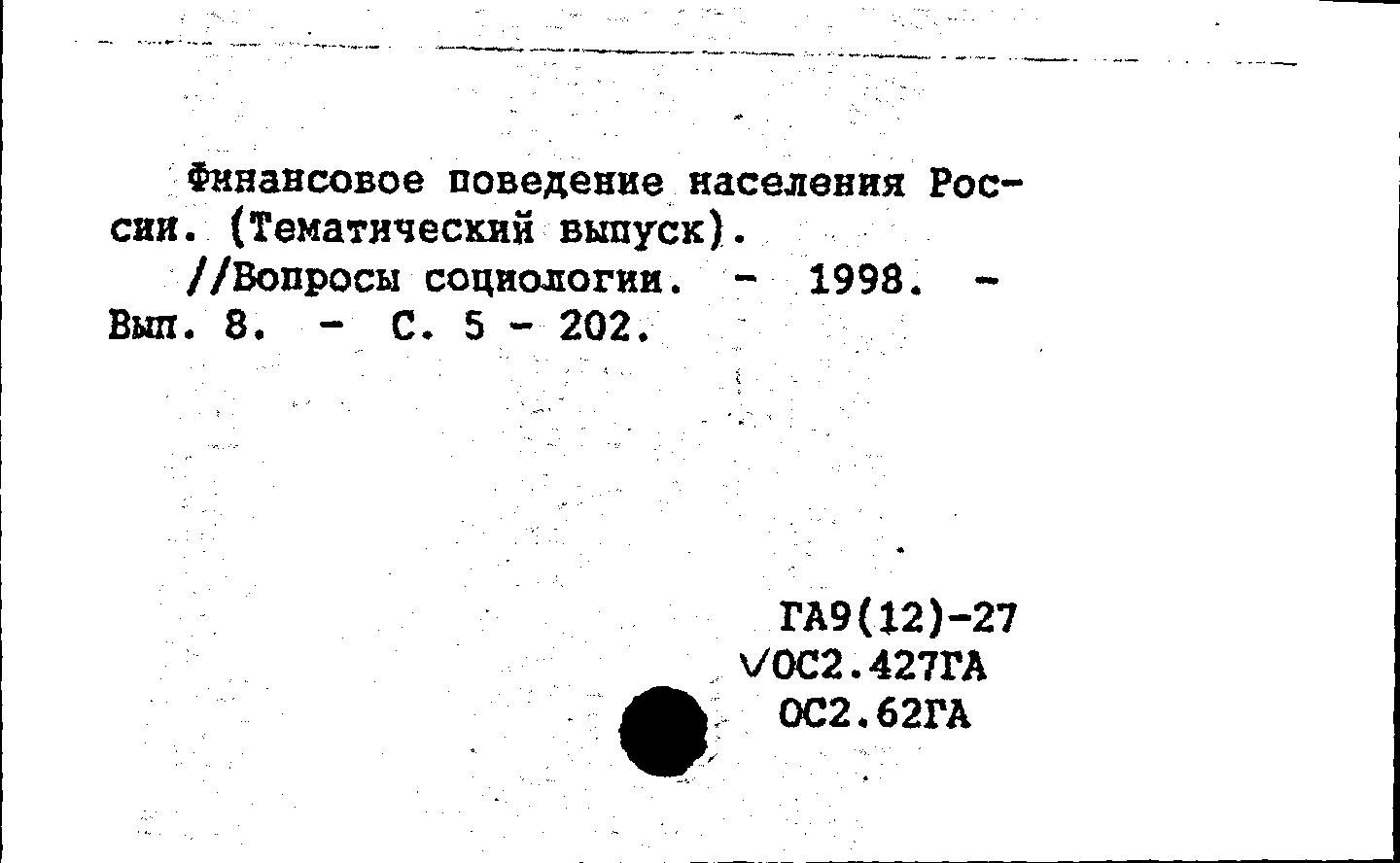 Финансовое поведение населения России. (Тематический выпуск).

//Вопросы социологии. - 1998. - Вып. 8. - С. 5 - 202.

ГА9(12)-27
✓ОС2.427ГА
ОС2.62ГА